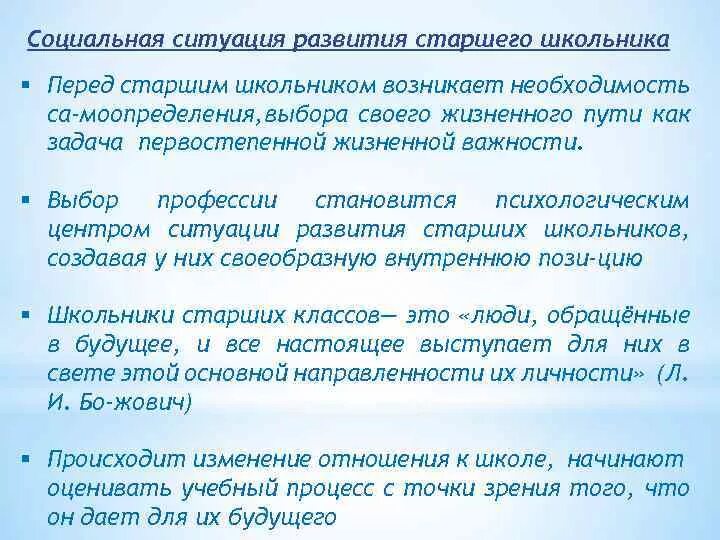 Социальная ситуация развития старшего школьника

▪ Перед старшим школьником возникает необходимость са-моопределения,выбора своего жизненного пути как задача первостепенной жизненной важности.

▪ Выбор профессии становится психологическим центром ситуации развития старших школьников, создавая у них своеобразную внутреннюю пози-цию

▪ Школьники старших классов— это «люди, обращённые в будущее, и все настоящее выступает для них в свете этой основной направленности их личности» (Л. И. Бо-жович)

▪ Происходит изменение отношения к школе, начинают оценивать учебный процесс с точки зрения того, что он дает для их будущего